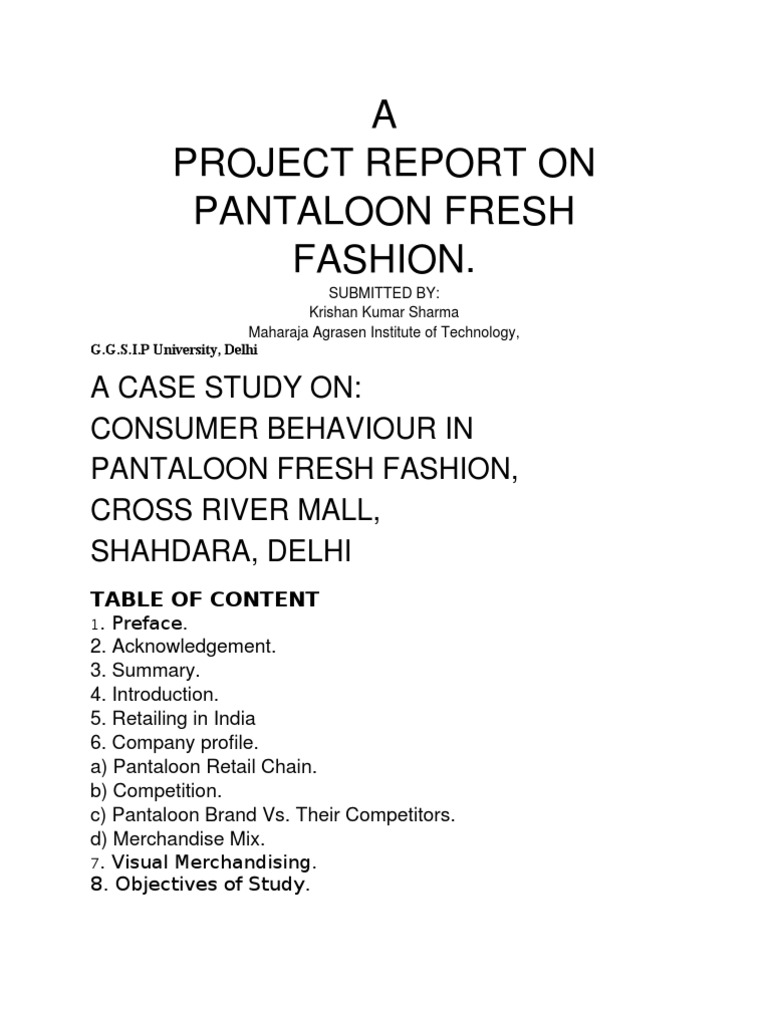 A
PROJECT REPORT ON
PANTALOON FRESH
FASHION.

SUBMITTED BY:
Krishan Kumar Sharma
Maharaja Agrasen Institute of Technology,
G.G.S.I.P University, Delhi

A CASE STUDY ON:
CONSUMER BEHAVIOUR IN
PANTALOON FRESH FASHION,
CROSS RIVER MALL,
SHAHDARA, DELHI

TABLE OF CONTENT
1. Preface.
2. Acknowledgement.
3. Summary.
4. Introduction.
5. Retailing in India
6. Company profile.
a) Pantaloon Retail Chain.
b) Competition.
c) Pantaloon Brand Vs. Their Competitors.
d) Merchandise Mix.
7. Visual Merchandising.
8. Objectives of Study.